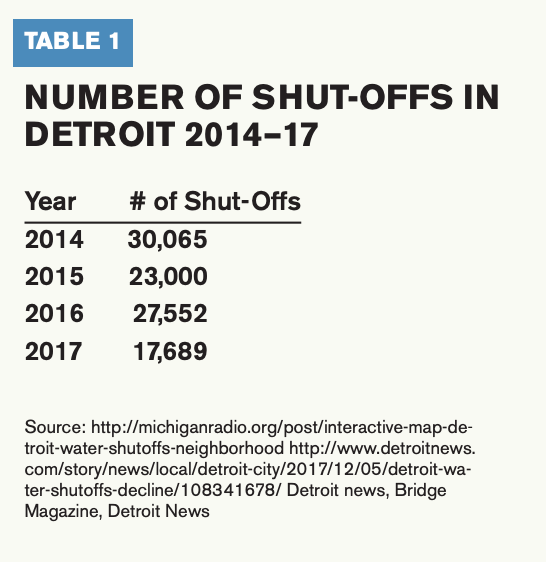 TABLE 1

NUMBER OF SHUT-OFFS IN DETROIT 2014–17

| Year | # of Shut-Offs |
|---|---|
| 2014 | 30,065 |
| 2015 | 23,000 |
| 2016 | 27,552 |
| 2017 | 17,689 |

Source: http://michiganradio.org/post/interactive-map-detroit-water-shutoffs-neighborhood http://www.detroitnews.com/story/news/local/detroit-city/2017/12/05/detroit-water-shutoffs-decline/108341678/ Detroit news, Bridge Magazine, Detroit News